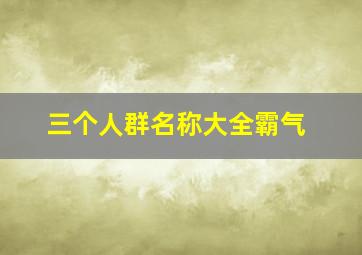 三个人群名称大全霸气